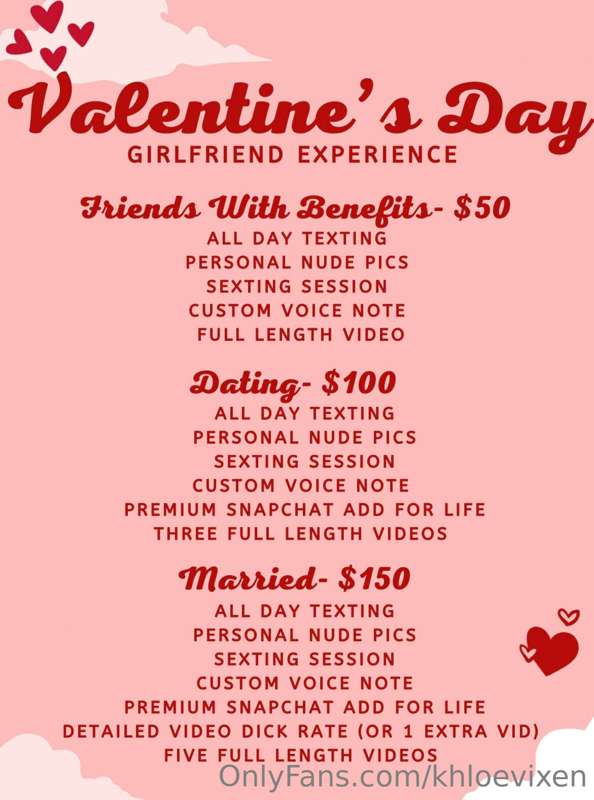 Valentine's Day
GIRLFRIEND EXPERIENCE

Friends With Benefits- $50
ALL DAY TEXTING
PERSONAL NUDE PICS
SEXTING SESSION
CUSTOM VOICE NOTE
FULL LENGTH VIDEO

Dating- $100
ALL DAY TEXTING
PERSONAL NUDE PICS
SEXTING SESSION
CUSTOM VOICE NOTE
PREMIUM SNAPCHAT ADD FOR LIFE
THREE FULL LENGTH VIDEOS

Married- $150
ALL DAY TEXTING
PERSONAL NUDE PICS
SEXTING SESSION
CUSTOM VOICE NOTE
PREMIUM SNAPCHAT ADD FOR LIFE
DETAILED VIDEO DICK RATE (OR 1 EXTRA VID)
FIVE FULL LENGTH VIDEOS

OnlyFans.com/khloevixen